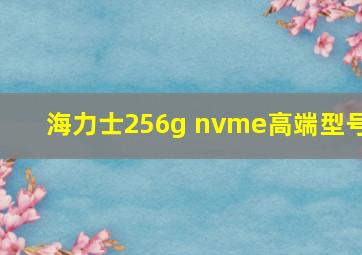 海力士256g nvme高端型号